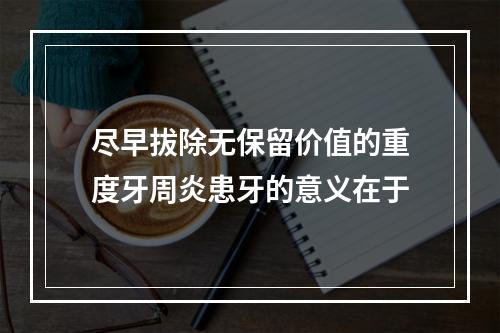 尽早拔除无保留价值的重度牙周炎患牙的意义在于